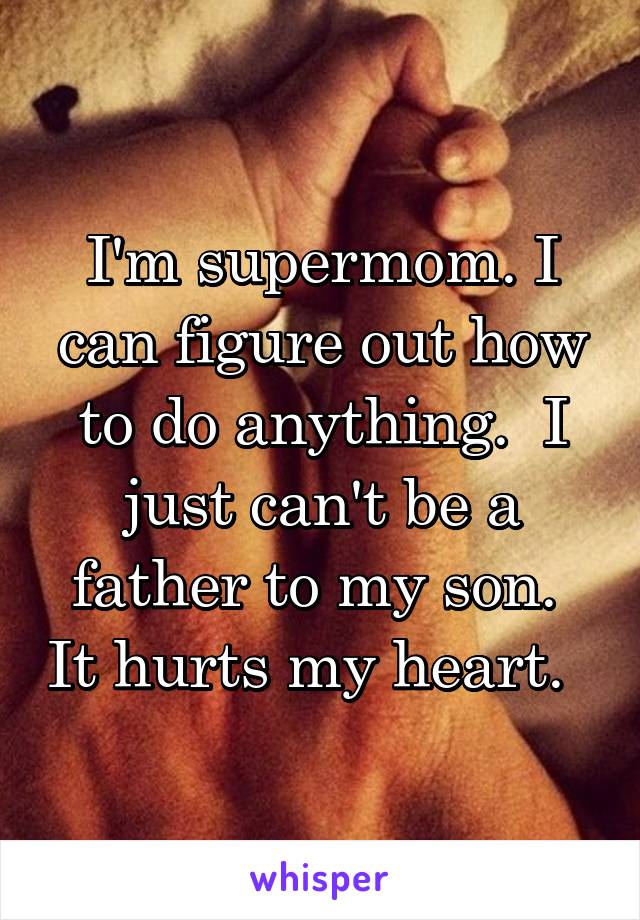 I'm supermom. I can figure out how to do anything.  I just can't be a father to my son.  It hurts my heart.

whisper